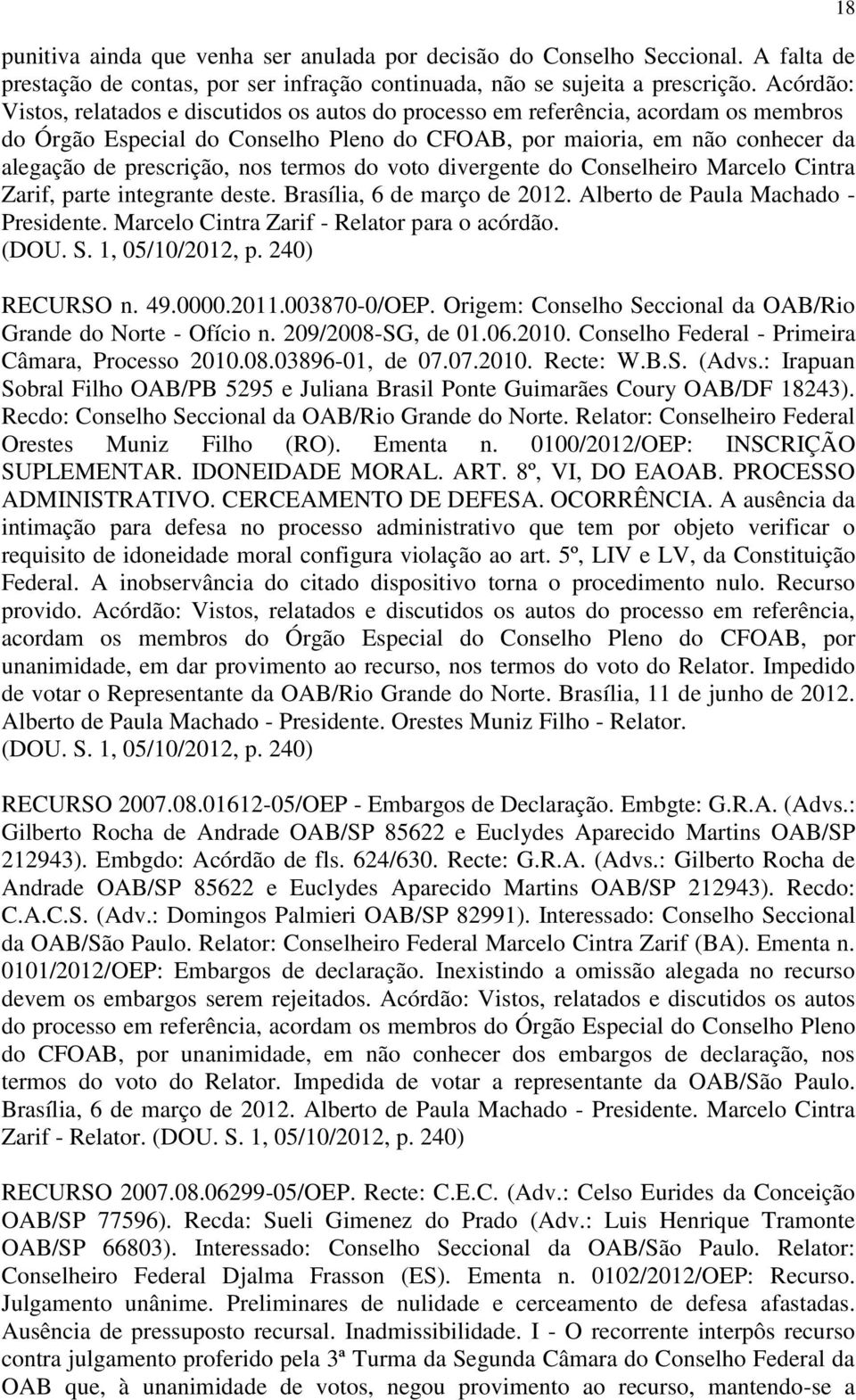 18

punitiva ainda que venha ser anulada por decisão do Conselho Seccional. A falta de prestação de contas, por ser infração continuada, não se sujeita a prescrição. Acórdão: Vistos, relatados e discutidos os autos do processo em referência, acordam os membros do Órgão Especial do Conselho Pleno do CFOAB, por maioria, em não conhecer da alegação de prescrição, nos termos do voto divergente do Conselheiro Marcelo Cintra Zarif, parte integrante deste. Brasília, 6 de março de 2012. Alberto de Paula Machado - Presidente. Marcelo Cintra Zarif - Relator para o acórdão. (DOU. S. 1, 05/10/2012, p. 240)

RECURSO n. 49.0000.2011.003870-0/OEP. Origem: Conselho Seccional da OAB/Rio Grande do Norte - Ofício n. 209/2008-SG, de 01.06.2010. Conselho Federal - Primeira Câmara, Processo 2010.08.03896-01, de 07.07.2010. Recte: W.B.S. (Advs.: Irapuan Sobral Filho OAB/PB 5295 e Juliana Brasil Ponte Guimarães Coury OAB/DF 18243). Recdo: Conselho Seccional da OAB/Rio Grande do Norte. Relator: Conselheiro Federal Orestes Muniz Filho (RO). Ementa n. 0100/2012/OEP: INSCRIÇÃO SUPLEMENTAR. IDONEIDADE MORAL. ART. 8º, VI, DO EAOAB. PROCESSO ADMINISTRATIVO. CERCEAMENTO DE DEFESA. OCORRÊNCIA. A ausência da intimação para defesa no processo administrativo que tem por objeto verificar o requisito de idoneidade moral configura violação ao art. 5º, LIV e LV, da Constituição Federal. A inobservância do citado dispositivo torna o procedimento nulo. Recurso provido. Acórdão: Vistos, relatados e discutidos os autos do processo em referência, acordam os membros do Órgão Especial do Conselho Pleno do CFOAB, por unanimidade, em dar provimento ao recurso, nos termos do voto do Relator. Impedido de votar o Representante da OAB/Rio Grande do Norte. Brasília, 11 de junho de 2012. Alberto de Paula Machado - Presidente. Orestes Muniz Filho - Relator. (DOU. S. 1, 05/10/2012, p. 240)

RECURSO 2007.08.01612-05/OEP - Embargos de Declaração. Embgte: G.R.A. (Advs.: Gilberto Rocha de Andrade OAB/SP 85622 e Euclydes Aparecido Martins OAB/SP 212943). Embgdo: Acórdão de fls. 624/630. Recte: G.R.A. (Advs.: Gilberto Rocha de Andrade OAB/SP 85622 e Euclydes Aparecido Martins OAB/SP 212943). Recdo: C.A.C.S. (Adv.: Domingos Palmieri OAB/SP 82991). Interessado: Conselho Seccional da OAB/São Paulo. Relator: Conselheiro Federal Marcelo Cintra Zarif (BA). Ementa n. 0101/2012/OEP: Embargos de declaração. Inexistindo a omissão alegada no recurso devem os embargos serem rejeitados. Acórdão: Vistos, relatados e discutidos os autos do processo em referência, acordam os membros do Órgão Especial do Conselho Pleno do CFOAB, por unanimidade, em não conhecer dos embargos de declaração, nos termos do voto do Relator. Impedida de votar a representante da OAB/São Paulo. Brasília, 6 de março de 2012. Alberto de Paula Machado - Presidente. Marcelo Cintra Zarif - Relator. (DOU. S. 1, 05/10/2012, p. 240)

RECURSO 2007.08.06299-05/OEP. Recte: C.E.C. (Adv.: Celso Eurides da Conceição OAB/SP 77596). Recda: Sueli Gimenez do Prado (Adv.: Luis Henrique Tramonte OAB/SP 66803). Interessado: Conselho Seccional da OAB/São Paulo. Relator: Conselheiro Federal Djalma Frasson (ES). Ementa n. 0102/2012/OEP: Recurso. Julgamento unânime. Preliminares de nulidade e cerceamento de defesa afastadas. Ausência de pressuposto recursal. Inadmissibilidade. I - O recorrente interpôs recurso contra julgamento proferido pela 3ª Turma da Segunda Câmara do Conselho Federal da OAB que, à unanimidade de votos, negou provimento ao recurso, mantendo-se a